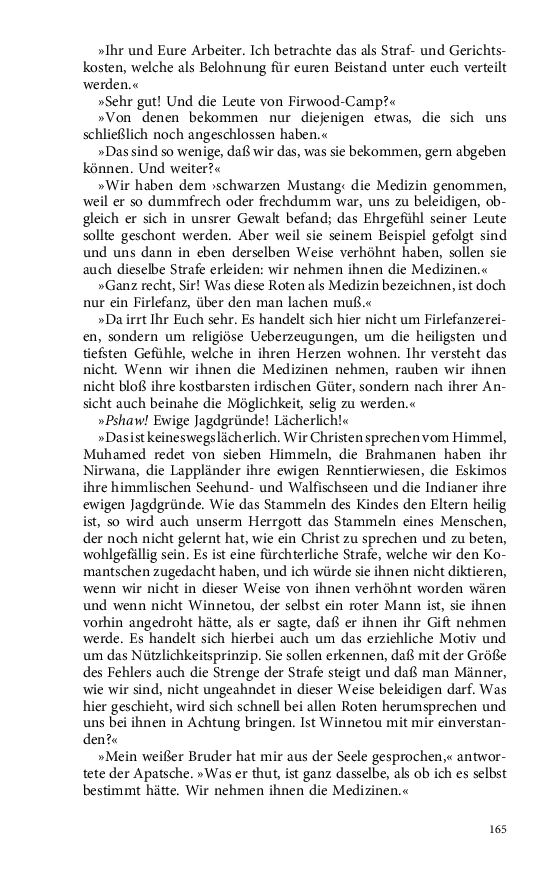 »Ihr und Eure Arbeiter. Ich betrachte das als Straf- und Gerichtskosten, welche als Belohnung für euren Beistand unter euch verteilt werden.«

»Sehr gut! Und die Leute von Firwood-Camp?«

»Von denen bekommen nur diejenigen etwas, die sich uns schließlich noch angeschlossen haben.«

»Das sind so wenige, daß wir das, was sie bekommen, gern abgeben können. Und weiter?«

»Wir haben dem ›schwarzen Mustang‹ die Medizin genommen, weil er so dummfrech oder frechdumm war, uns zu beleidigen, obgleich er sich in unsrer Gewalt befand; das Ehrgefühl seiner Leute sollte geschont werden. Aber weil sie seinem Beispiel gefolgt sind und uns dann in eben derselben Weise verhöhnt haben, sollen sie auch dieselbe Strafe erleiden: wir nehmen ihnen die Medizinen.«

»Ganz recht, Sir! Was diese Roten als Medizin bezeichnen, ist doch nur ein Firlefanz, über den man lachen muß.«

»Da irrt Ihr Euch sehr. Es handelt sich hier nicht um Firlefanzereien, sondern um religiöse Ueberzeugungen, um die heiligsten und tiefsten Gefühle, welche in ihren Herzen wohnen. Ihr versteht das nicht. Wenn wir ihnen die Medizinen nehmen, rauben wir ihnen nicht bloß ihre kostbarsten irdischen Güter, sondern nach ihrer Ansicht auch beinahe die Möglichkeit, selig zu werden.«

»Pshaw! Ewige Jagdgründe! Lächerlich!«

»Das ist keineswegs lächerlich. Wir Christen sprechen vom Himmel, Muhamed redet von sieben Himmeln, die Brahmanen haben ihr Nirwana, die Lappländer ihre ewigen Renntierwiesen, die Eskimos ihre himmlischen Seehund- und Walfischseen und die Indianer ihre ewigen Jagdgründe. Wie das Stammeln des Kindes den Eltern heilig ist, so wird auch unserm Herrgott das Stammeln eines Menschen, der noch nicht gelernt hat, wie ein Christ zu sprechen und zu beten, wohlgefällig sein. Es ist eine fürchterliche Strafe, welche wir den Komantschen zugedacht haben, und ich würde sie ihnen nicht diktieren, wenn wir nicht in dieser Weise von ihnen verhöhnt worden wären und wenn nicht Winnetou, der selbst ein roter Mann ist, sie ihnen vorhin angedroht hätte, als er sagte, daß er ihnen ihr Gift nehmen werde. Es handelt sich hierbei auch um das erziehliche Motiv und um das Nützlichkeitsprinzip. Sie sollen erkennen, daß mit der Größe des Fehlers auch die Strenge der Strafe steigt und daß man Männer, wie wir sind, nicht ungeahndet in dieser Weise beleidigen darf. Was hier geschieht, wird sich schnell bei allen Roten herumsprechen und uns bei ihnen in Achtung bringen. Ist Winnetou mit mir einverstanden?«

»Mein weißer Bruder hat mir aus der Seele gesprochen,« antwortete der Apatsche. »Was er thut, ist ganz dasselbe, als ob ich es selbst bestimmt hätte. Wir nehmen ihnen die Medizinen.«

165